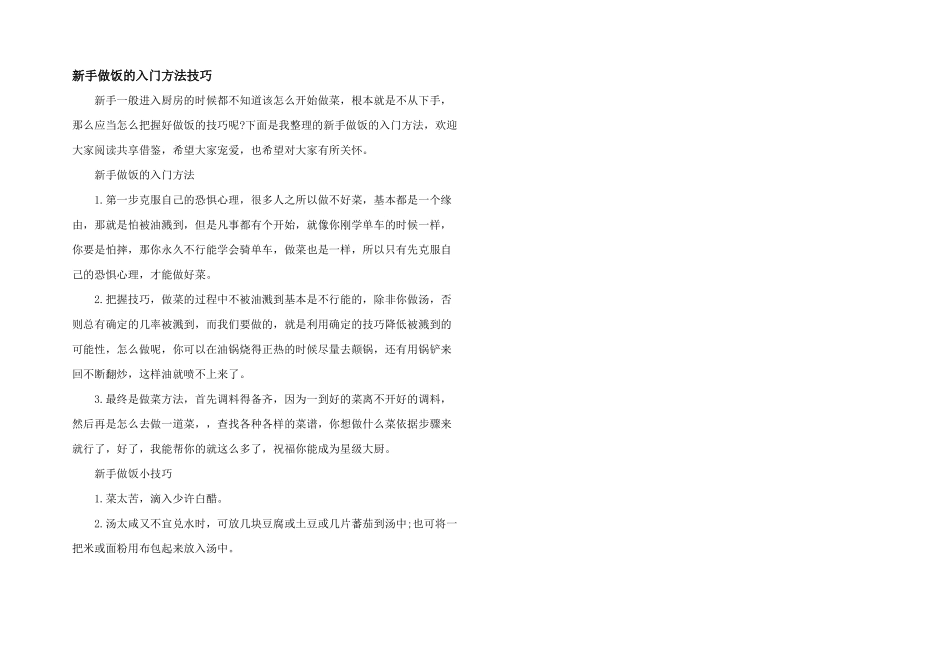 新手做饭的入门方法技巧

新手一般进入厨房的时候都不知道该怎么开始做菜，根本就是不从下手，那么应当怎么把握好做饭的技巧呢?下面是我整理的新手做饭的入门方法，欢迎大家阅读共享借鉴，希望大家宠爱，也希望对大家有所关怀。

新手做饭的入门方法

1.第一步克服自己的恐惧心理，很多人之所以做不好菜，基本都是一个缘由，那就是怕被油溅到，但是凡事都有个开始，就像你刚学单车的时候一样，你要是怕摔，那你永久不行能学会骑单车，做菜也是一样，所以只有先克服自己的恐惧心理，才能做好菜。

2.把握技巧，做菜的过程中不被油溅到基本是不行能的，除非你做汤，否则总有确定的几率被溅到，而我们要做的，就是利用确定的技巧降低被溅到的可能性，怎么做呢，你可以在油锅烧得正热的时候尽量去颠锅，还有用锅铲来回不断翻炒，这样油就喷不上来了。

3.最终是做菜方法，首先调料得备齐，因为一到好的菜离不开好的调料，然后再是怎么去做一道菜，，查找各种各样的菜谱，你想做什么菜依据步骤来就行了，好了，我能帮你的就这么多了，祝福你能成为星级大厨。

新手做饭小技巧

1.菜太苦，滴入少许白醋。

2.汤太咸又不宜兑水时，可放几块豆腐或土豆或几片蕃茄到汤中;也可将一把米或面粉用布包起来放入汤中。